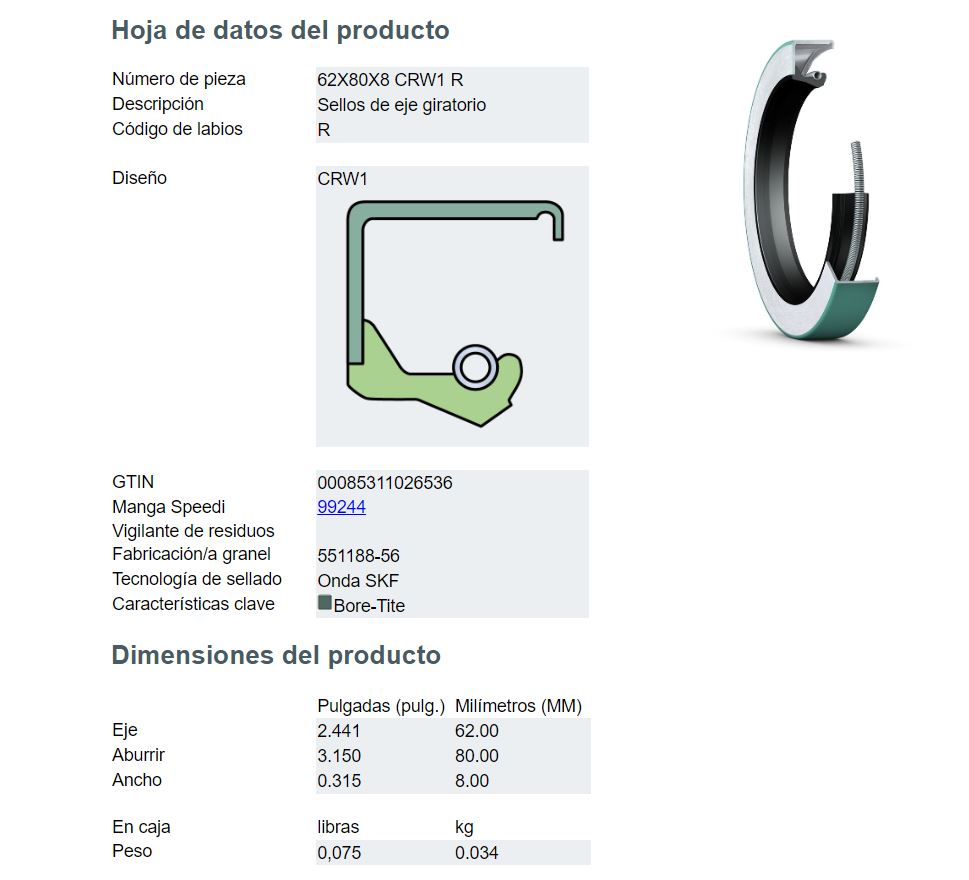 Hoja de datos del producto

Número de pieza
62X80X8 CRW1 R
Descripción
Sellos de eje giratorio
Código de labios
R

Diseño
CRW1

GTIN
00085311026536
Manga Speedi
99244
Vigilante de residuos
Fabricación/a granel
551188-56
Tecnología de sellado
Onda SKF
Características clave
Bore-Tite

Dimensiones del producto

|  | Pulgadas (pulg.) | Milímetros (MM) |
|---|---|---|
| Eje | 2.441 | 62.00 |
| Aburrir | 3.150 | 80.00 |
| Ancho | 0.315 | 8.00 |

| En caja | libras | kg |
|---|---|---|
| Peso | 0,075 | 0.034 |